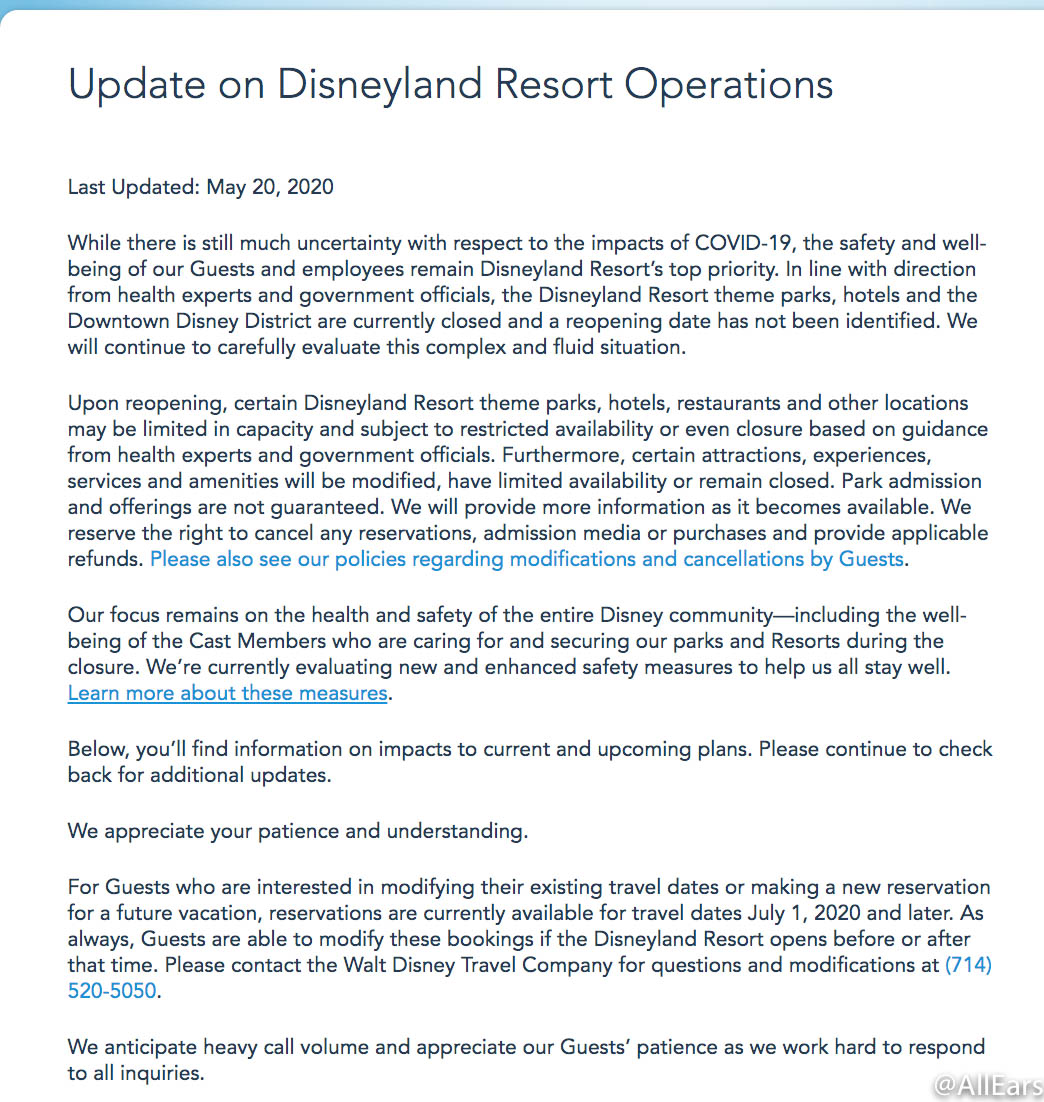 Update on Disneyland Resort Operations

Last Updated: May 20, 2020

While there is still much uncertainty with respect to the impacts of COVID-19, the safety and well-being of our Guests and employees remain Disneyland Resort's top priority. In line with direction from health experts and government officials, the Disneyland Resort theme parks, hotels and the Downtown Disney District are currently closed and a reopening date has not been identified. We will continue to carefully evaluate this complex and fluid situation.

Upon reopening, certain Disneyland Resort theme parks, hotels, restaurants and other locations may be limited in capacity and subject to restricted availability or even closure based on guidance from health experts and government officials. Furthermore, certain attractions, experiences, services and amenities will be modified, have limited availability or remain closed. Park admission and offerings are not guaranteed. We will provide more information as it becomes available. We reserve the right to cancel any reservations, admission media or purchases and provide applicable refunds. Please also see our policies regarding modifications and cancellations by Guests.

Our focus remains on the health and safety of the entire Disney community—including the well-being of the Cast Members who are caring for and securing our parks and Resorts during the closure. We're currently evaluating new and enhanced safety measures to help us all stay well. Learn more about these measures.

Below, you'll find information on impacts to current and upcoming plans. Please continue to check back for additional updates.

We appreciate your patience and understanding.

For Guests who are interested in modifying their existing travel dates or making a new reservation for a future vacation, reservations are currently available for travel dates July 1, 2020 and later. As always, Guests are able to modify these bookings if the Disneyland Resort opens before or after that time. Please contact the Walt Disney Travel Company for questions and modifications at (714) 520-5050.

We anticipate heavy call volume and appreciate our Guests' patience as we work hard to respond to all inquiries.

@AllEars